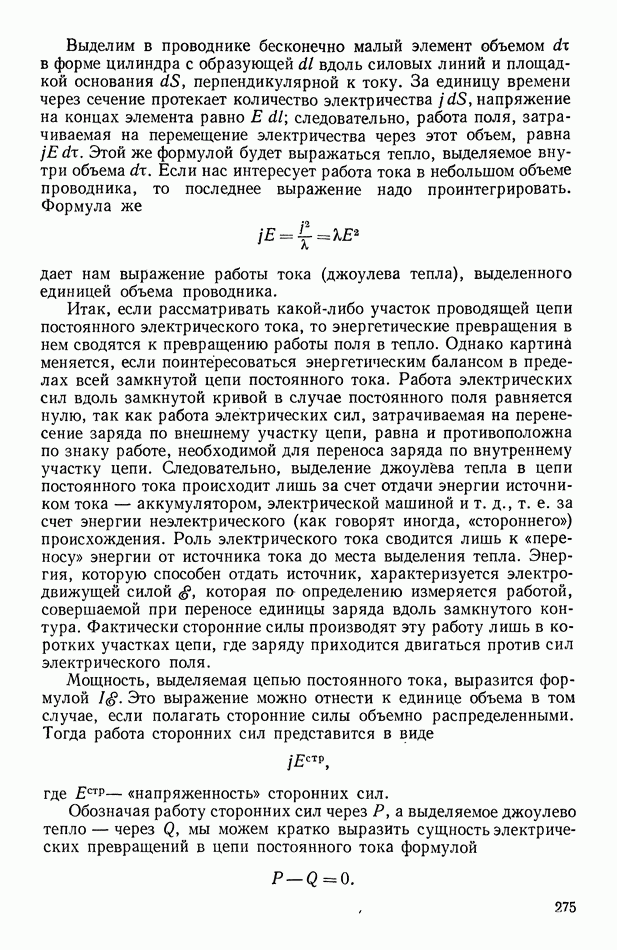 Выделим в проводнике бесконечно малый элемент объемом $d\tau$ в форме цилиндра с образующей $dl$ вдоль силовых линий и площадкой основания $dS$, перпендикулярной к току. За единицу времени через сечение протекает количество электричества $j\,dS$, напряжение на концах элемента равно $E\,dl$; следовательно, работа поля, затрачиваемая на перемещение электричества через этот объем, равна $jE\,d\tau$. Этой же формулой будет выражаться тепло, выделяемое внутри объема $d\tau$. Если нас интересует работа тока в небольшом объеме проводника, то последнее выражение надо проинтегрировать. Формула же

$jE = \frac{j^2}{\lambda} = \lambda E^2$

дает нам выражение работы тока (джоулева тепла), выделенного единицей объема проводника.

Итак, если рассматривать какой-либо участок проводящей цепи постоянного электрического тока, то энергетические превращения в нем сводятся к превращению работы поля в тепло. Однако картина меняется, если поинтересоваться энергетическим балансом в пределах всей замкнутой цепи постоянного тока. Работа электрических сил вдоль замкнутой кривой в случае постоянного поля равняется нулю, так как работа электрических сил, затрачиваемая на перенесение заряда по внешнему участку цепи, равна и противоположна по знаку работе, необходимой для переноса заряда по внутреннему участку цепи. Следовательно, выделение джоулева тепла в цепи постоянного тока происходит лишь за счет отдачи энергии источником тока — аккумулятором, электрической машиной и т. д., т. е. за счет энергии неэлектрического (как говорят иногда, «стороннего») происхождения. Роль электрического тока сводится лишь к «переносу» энергии от источника тока до места выделения тепла. Энергия, которую способен отдать источник, характеризуется электродвижущей силой $\mathscr{E}$, которая по определению измеряется работой, совершаемой при переносе единицы заряда вдоль замкнутого контура. Фактически сторонние силы производят эту работу лишь в коротких участках цепи, где заряду приходится двигаться против сил электрического поля.

Мощность, выделяемая цепью постоянного тока, выразится формулой $I\mathscr{E}$. Это выражение можно отнести к единице объема в том случае, если полагать сторонние силы объемно распределенными. Тогда работа сторонних сил представится в виде

$jE^{\text{стр}}$,

где $E^{\text{стр}}$— «напряженность» сторонних сил.

Обозначая работу сторонних сил через $P$, а выделяемое джоулево тепло — через $Q$, мы можем кратко выразить сущность электрических превращений в цепи постоянного тока формулой

$P - Q = 0.$

275